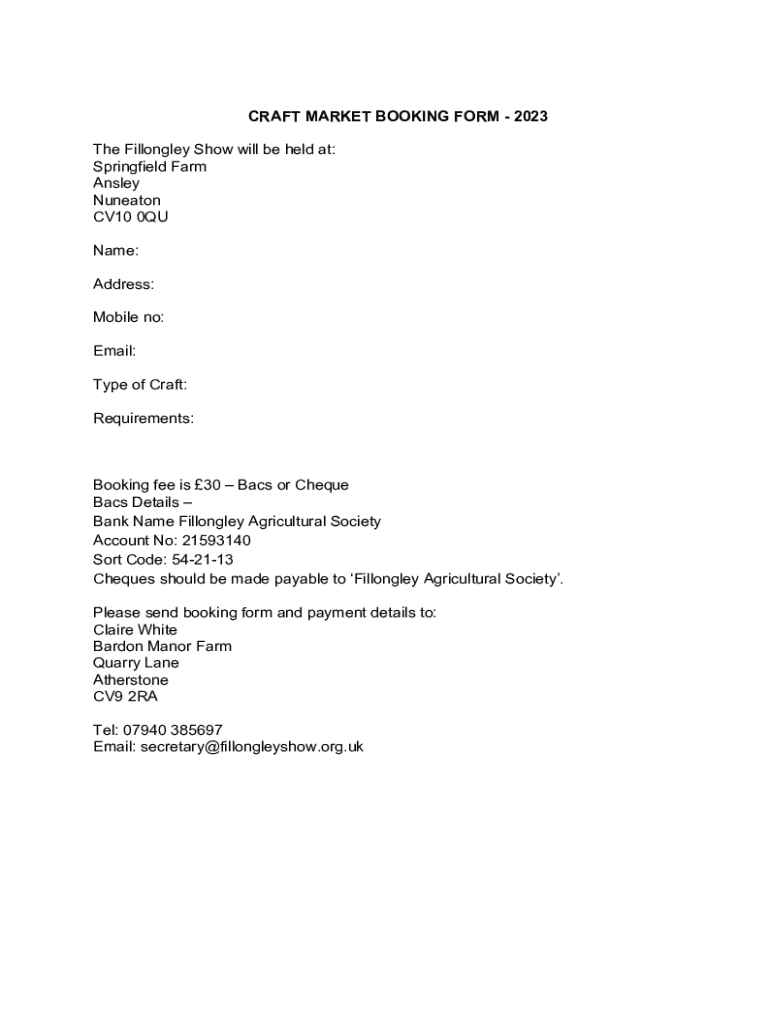 CRAFT MARKET BOOKING FORM - 2023

The Fillongley Show will be held at:
Springfield Farm
Ansley
Nuneaton
CV10 0QU

Name:

Address:

Mobile no:

Email:

Type of Craft:

Requirements:

Booking fee is £30 – Bacs or Cheque
Bacs Details –
Bank Name Fillongley Agricultural Society
Account No: 21593140
Sort Code: 54-21-13
Cheques should be made payable to ‘Fillongley Agricultural Society’.

Please send booking form and payment details to:
Claire White
Bardon Manor Farm
Quarry Lane
Atherstone
CV9 2RA

Tel: 07940 385697
Email: secretary@fillongleyshow.org.uk